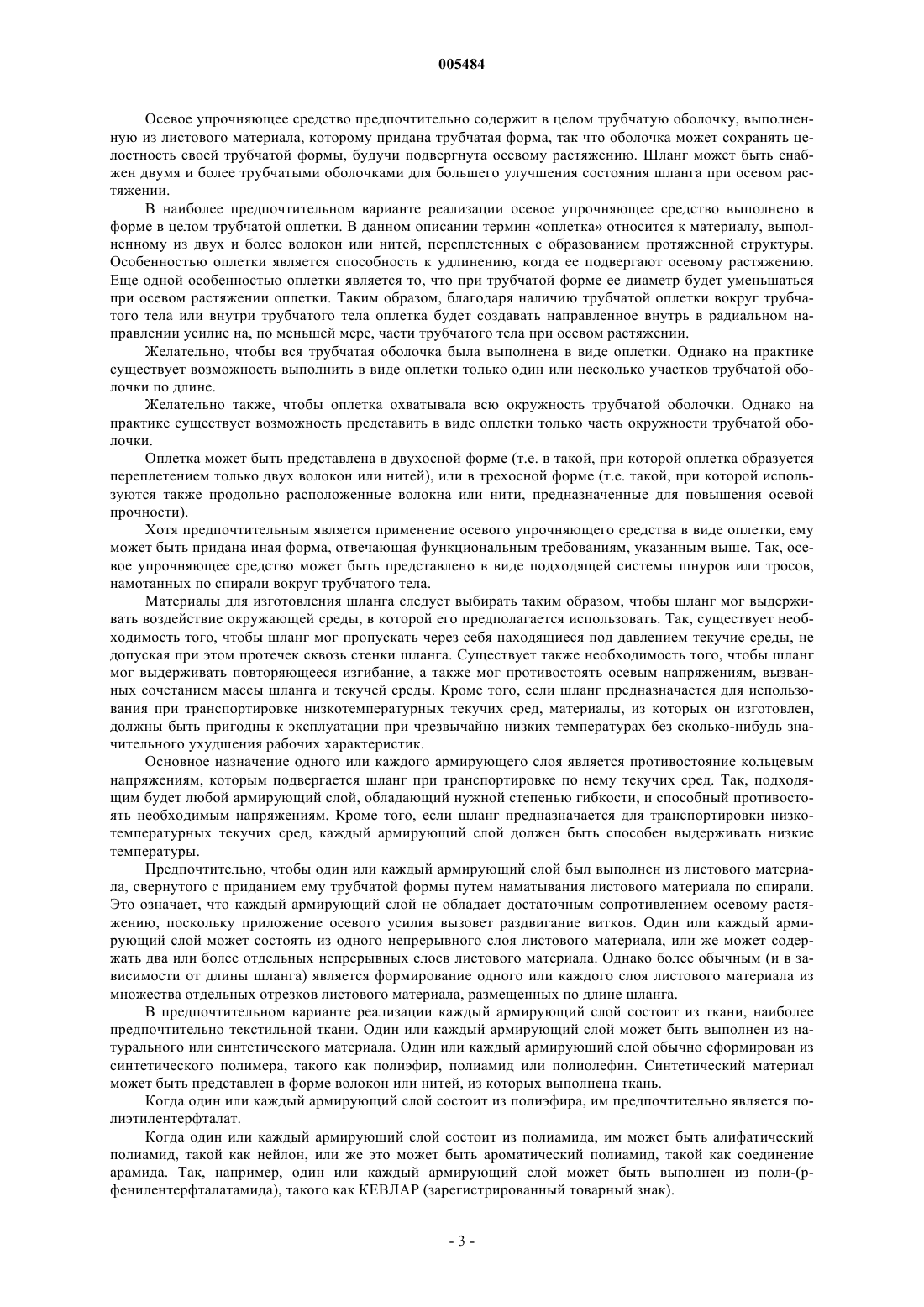 005484

Осевое упрочняющее средство предпочтительно содержит в целом трубчатую оболочку, выполненную из листового материала, которому придана трубчатая форма, так что оболочка может сохранять целостность своей трубчатой формы, будучи подвергнута осевому растяжению. Шланг может быть снабжен двумя и более трубчатыми оболочками для большего улучшения состояния шланга при осевом растяжении.

В наиболее предпочтительном варианте реализации осевое упрочняющее средство выполнено в форме в целом трубчатой оплетки. В данном описании термин «оплетка» относится к материалу, выполненному из двух и более волокон или нитей, переплетенных с образованием протяженной структуры. Особенностью оплетки является способность к удлинению, когда ее подвергают осевому растяжению. Еще одной особенностью оплетки является то, что при трубчатой форме ее диаметр будет уменьшаться при осевом растяжении оплетки. Таким образом, благодаря наличию трубчатой оплетки вокруг трубчатого тела или внутри трубчатого тела оплетка будет создавать направленное внутрь в радиальном направлении усилие на, по меньшей мере, части трубчатого тела при осевом растяжении.

Желательно, чтобы вся трубчатая оболочка была выполнена в виде оплетки. Однако на практике существует возможность выполнить в виде оплетки только один или несколько участков трубчатой оболочки по длине.

Желательно также, чтобы оплетка охватывала всю окружность трубчатой оболочки. Однако на практике существует возможность представить в виде оплетки только часть окружности трубчатой оболочки.

Оплетка может быть представлена в двухосной форме (т.е. в такой, при которой оплетка образуется переплетением только двух волокон или нитей), или в трехосной форме (т.е. такой, при которой используются также продольно расположенные волокна или нити, предназначенные для повышения осевой прочности).

Хотя предпочтительным является применение осевого упрочняющего средства в виде оплетки, ему может быть придана иная форма, отвечающая функциональным требованиям, указанным выше. Так, осевое упрочняющее средство может быть представлено в виде подходящей системы шнуров или тросов, намотанных по спирали вокруг трубчатого тела.

Материалы для изготовления шланга следует выбирать таким образом, чтобы шланг мог выдерживать воздействие окружающей среды, в которой его предполагается использовать. Так, существует необходимость того, чтобы шланг мог пропускать через себя находящиеся под давлением текучие среды, не допуская при этом протечек сквозь стенки шланга. Существует также необходимость того, чтобы шланг мог выдерживать повторяющееся изгибание, а также мог противостоять осевым напряжениям, вызванных сочетанием массы шланга и текучей среды. Кроме того, если шланг предназначается для использования при транспортировке низкотемпературных текучих сред, материалы, из которых он изготовлен, должны быть пригодны к эксплуатации при чрезвычайно низких температурах без сколько-нибудь значительного ухудшения рабочих характеристик.

Основное назначение одного или каждого армирующего слоя является противостояние кольцевым напряжениям, которым подвергается шланг при транспортировке по нему текучих сред. Так, подходящим будет любой армирующий слой, обладающий нужной степенью гибкости, и способный противостоять необходимым напряжениям. Кроме того, если шланг предназначается для транспортировки низкотемпературных текучих сред, каждый армирующий слой должен быть способен выдерживать низкие температуры.

Предпочтительно, чтобы один или каждый армирующий слой был выполнен из листового материала, свернутого с приданием ему трубчатой формы путем наматывания листового материала по спирали. Это означает, что каждый армирующий слой не обладает достаточным сопротивлением осевому растяжению, поскольку приложение осевого усилия вызовет раздвигание витков. Один или каждый армирующий слой может состоять из одного непрерывного слоя листового материала, или же может содержать два или более отдельных непрерывных слоев листового материала. Однако более обычным (и в зависимости от длины шланга) является формирование одного или каждого слоя листового материала из множества отдельных отрезков листового материала, размещенных по длине шланга.

В предпочтительном варианте реализации каждый армирующий слой состоит из ткани, наиболее предпочтительно текстильной ткани. Один или каждый армирующий слой может быть выполнен из натурального или синтетического материала. Один или каждый армирующий слой обычно сформирован из синтетического полимера, такого как полиэфир, полиамид или полиолефин. Синтетический материал может быть представлен в форме волокон или нитей, из которых выполнена ткань.

Когда один или каждый армирующий слой состоит из полиэфира, им предпочтительно является полиэтилентерфталат.

Когда один или каждый армирующий слой состоит из полиамида, им может быть алифатический полиамид, такой как нейлон, или же это может быть ароматический полиамид, такой как соединение арамида. Так, например, один или каждый армирующий слой может быть выполнен из поли-(р-фенилентерфталатамида), такого как КЕВЛАР (зарегистрированный товарный знак).

- 3 -